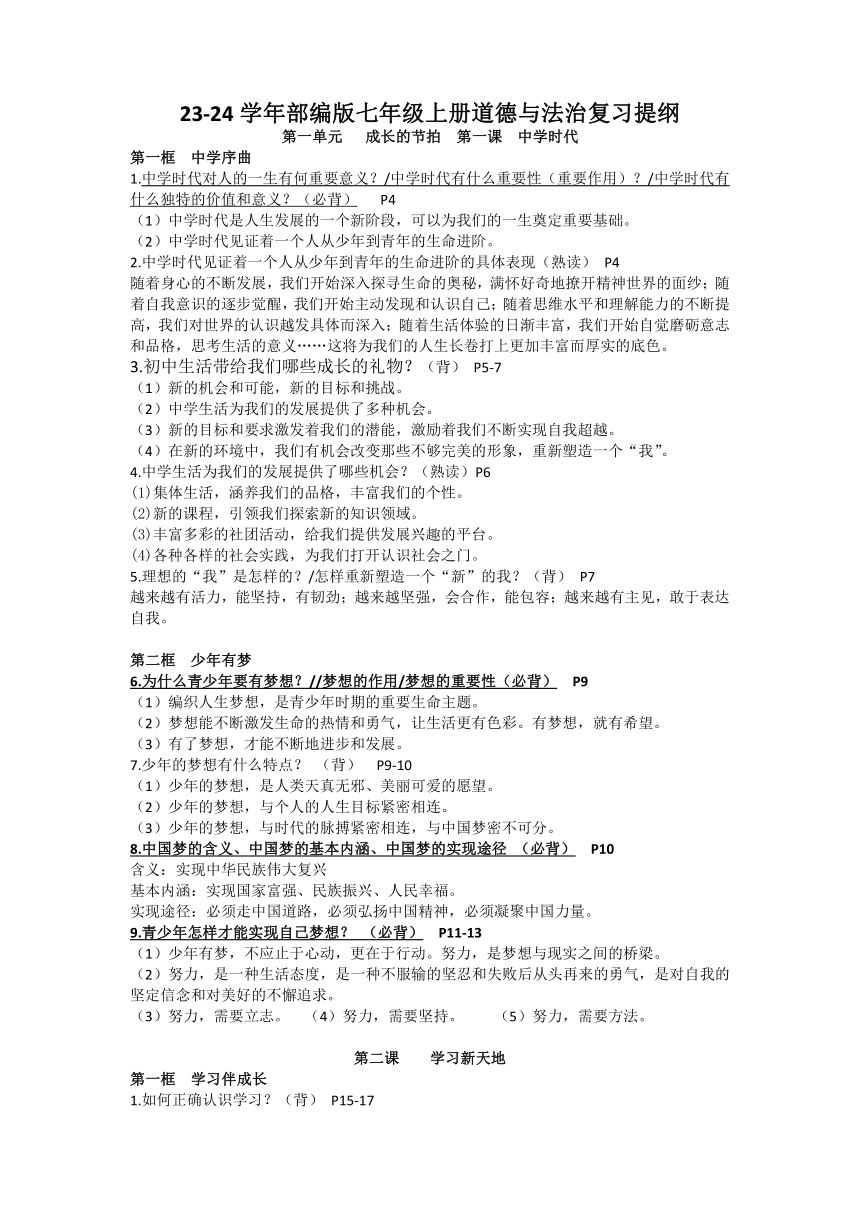 23-24 学年部编版七年级上册道德与法治复习提纲

第一单元　成长的节拍　第一课　中学时代

第一框　中学序曲

1.中学时代对人的一生有何重要意义？/中学时代有什么重要性（重要作用）？/中学时代有什么独特的价值和意义？（必背）　P4

（1）中学时代是人生发展的一个新阶段，可以为我们的一生奠定重要基础。

（2）中学时代见证着一个人从少年到青年的生命进阶。

2.中学时代见证着一个人从少年到青年的生命进阶的具体表现（熟读）　P4

随着身心的不断发展，我们开始深入探寻生命的奥秘，满怀好奇地撩开精神世界的面纱；随着自我意识的逐步觉醒，我们开始主动发现和认识自己；随着思维水平和理解能力的不断提高，我们对世界的认识越发具体而深入；随着生活体验的日渐丰富，我们开始自觉磨砺意志和品格，思考生活的意义……这将为我们的人生长卷打上更加丰富而厚实的底色。

3.初中生活带给我们哪些成长的礼物？（背）　P5-7

（1）新的机会和可能，新的目标和挑战。

（2）中学生活为我们的发展提供了多种机会。

（3）新的目标和要求激发着我们的潜能，激励着我们不断实现自我超越。

（4）在新的环境中，我们有机会改变那些不够完美的形象，重新塑造一个“我”。

4.中学生活为我们的发展提供了哪些机会？（熟读）P6

⑴集体生活，涵养我们的品格，丰富我们的个性。

⑵新的课程，引领我们探索新的知识领域。

⑶丰富多彩的社团活动，给我们提供发展兴趣的平台。

⑷各种各样的社会实践，为我们打开认识社会之门。

5.理想的“我”是怎样的？/怎样重新塑造一个“新”的我？（背）　P7

越来越有活力，能坚持，有韧劲；越来越坚强，会合作，能包容；越来越有主见，敢于表达自我。

第二框　少年有梦

6.为什么青少年要有梦想？//梦想的作用/梦想的重要性（必背）　P9

（1）编织人生梦想，是青少年时期的重要生命主题。

（2）梦想能不断激发生命的热情和勇气，让生活更有色彩。有梦想，就有希望。

（3）有了梦想，才能不断地进步和发展。

7.少年的梦想有什么特点？　（背）　P9-10

（1）少年的梦想，是人类天真无邪、美丽可爱的愿望。

（2）少年的梦想，与个人的人生目标紧密相连。

（3）少年的梦想，与时代的脉搏紧密相连，与中国梦密不可分。

8.中国梦的含义、中国梦的基本内涵、中国梦的实现途径　（必背）　P10

含义：实现中华民族伟大复兴

基本内涵：实现国家富强、民族振兴、人民幸福。

实现途径：必须走中国道路，必须弘扬中国精神，必须凝聚中国力量。

9.青少年怎样才能实现自己梦想？　（必背）　P11-13

（1）少年有梦，不应止于心动，更在于行动。努力，是梦想与现实之间的桥梁。

（2）努力，是一种生活态度，是一种不服输的坚忍和失败后从头再来的勇气，是对自我的坚定信念和对美好的不懈追求。

（3）努力，需要立志。　（4）努力，需要坚持。　（5）努力，需要方法。

第二课　学习新天地

第一框　学习伴成长

1.如何正确认识学习？（背）　P15-17